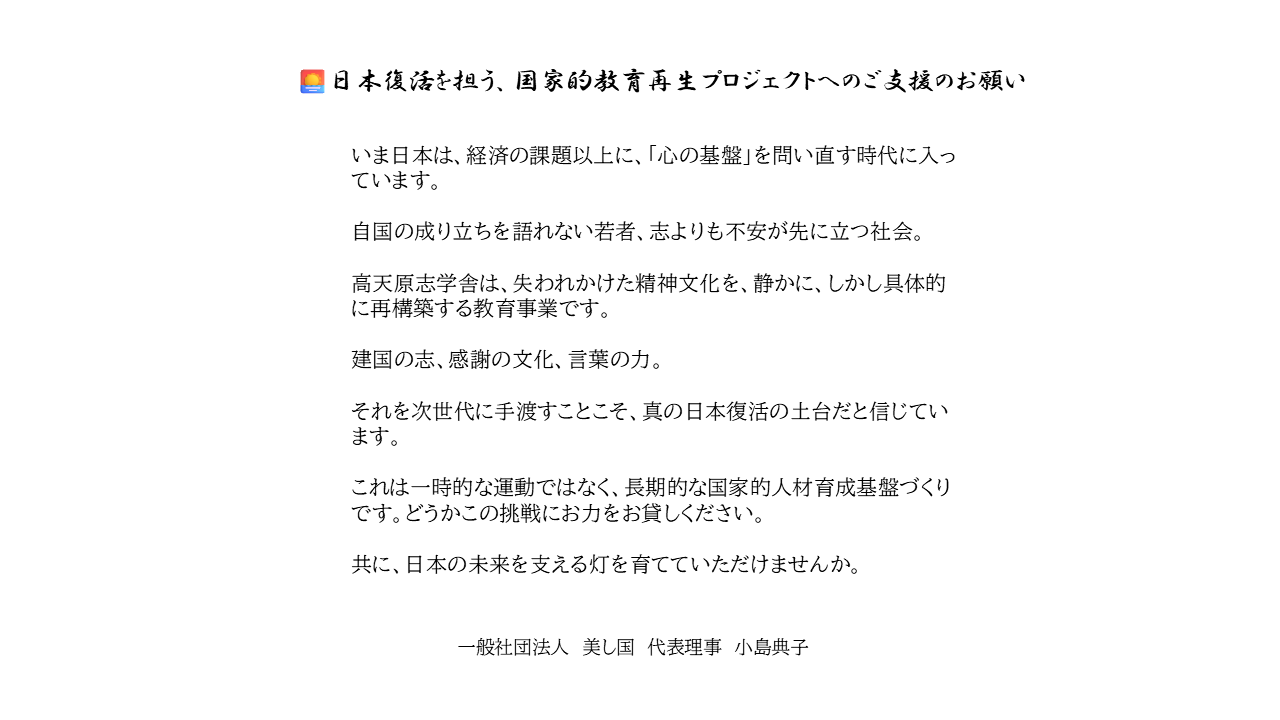 日本復活を担う、国家的教育再生プロジェクトへのご支援のお願い

いま日本は、経済の課題以上に、「心の基盤」を問い直す時代に入っています。

自国の成り立ちを語れない若者、志よりも不安が先に立つ社会。

高天原志学舎は、失われかけた精神文化を、静かに、しかし具体的に再構築する教育事業です。

建国の志、感謝の文化、言葉の力。

それを次世代に手渡すことこそ、真の日本復活の土台だと信じています。

これは一時的な運動ではなく、長期的な国家的人材育成基盤づくりです。どうかこの挑戦にお力をお貸しください。

共に、日本の未来を支える灯を育てていただけませんか。

一般社団法人　美し国　代表理事　小島典子